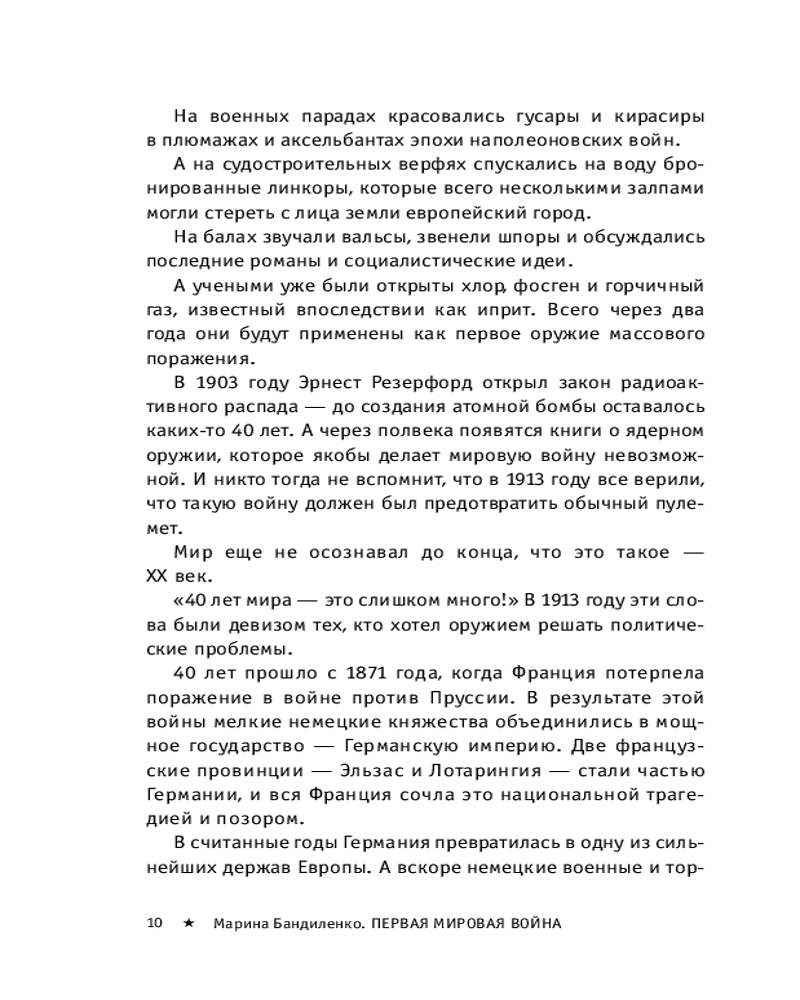 На военных парадах красовались гусары и кирасиры в плюмажах и аксельбантах эпохи наполеоновских войн.

А на судостроительных верфях спускались на воду бронированные линкоры, которые всего несколькими залпами могли стереть с лица земли европейский город.

На балах звучали вальсы, звенели шпоры и обсуждались последние романы и социалистические идеи.

А учеными уже были открыты хлор, фосген и горчичный газ, известный впоследствии как иприт. Всего через два года они будут применены как первое оружие массового поражения.

В 1903 году Эрнест Резерфорд открыл закон радиоактивного распада — до создания атомной бомбы оставалось каких-то 40 лет. А через полвека появятся книги о ядерном оружии, которое якобы делает мировую войну невозможной. И никто тогда не вспомнит, что в 1913 году все верили, что такую войну должен был предотвратить обычный пулемет.

Мир еще не осознавал до конца, что это такое — XX век.

«40 лет мира — это слишком много!» В 1913 году эти слова были девизом тех, кто хотел оружием решать политические проблемы.

40 лет прошло с 1871 года, когда Франция потерпела поражение в войне против Пруссии. В результате этой войны мелкие немецкие княжества объединились в мощное государство — Германскую империю. Две французские провинции — Эльзас и Лотарингия — стали частью Германии, и вся Франция сочла это национальной трагедией и позором.

В считанные годы Германия превратилась в одну из сильнейших держав Европы. А вскоре немецкие военные и тор-

10 ★ Марина Бандиленко. ПЕРВАЯ МИРОВАЯ ВОЙНА